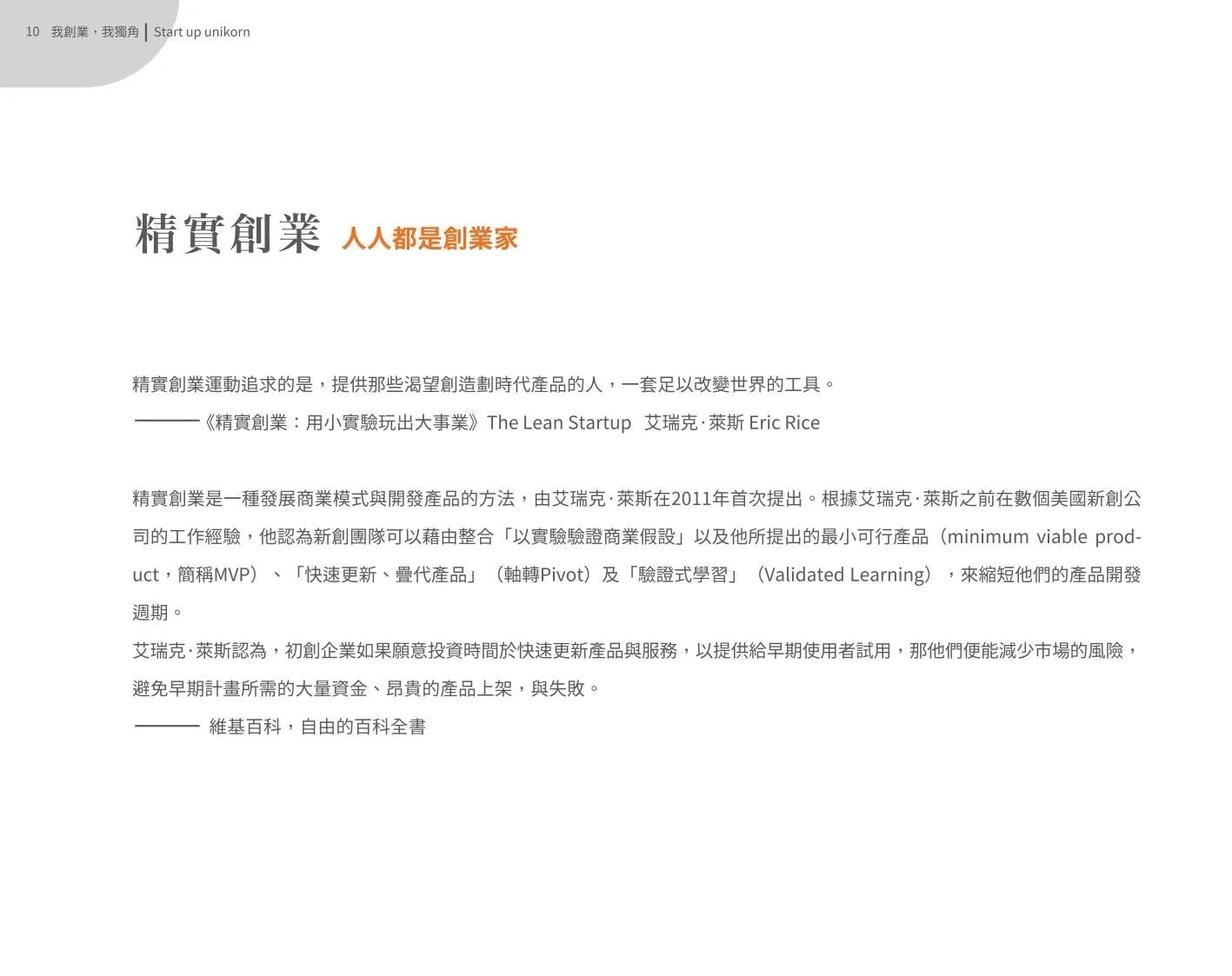 10 我創業，我獨角 | Start up unikorn

精實創業 人人都是創業家

精實創業運動追求的是，提供那些渴望創造劃時代產品的人，一套足以改變世界的工具。
———《精實創業：用小實驗玩出大事業》The Lean Startup 艾瑞克·萊斯 Eric Rice

精實創業是一種發展商業模式與開發產品的方法，由艾瑞克·萊斯在2011年首次提出。根據艾瑞克·萊斯之前在數個美國新創公司的工作經驗，他認為新創團隊可以藉由整合「以實驗驗證商業假設」以及他所提出的最小可行產品（minimum viable product，簡稱MVP）、「快速更新、疊代產品」（軸轉Pivot）及「驗證式學習」（Validated Learning），來縮短他們的產品開發週期。
艾瑞克·萊斯認為，初創企業如果願意投資時間於快速更新產品與服務，以提供給早期使用者試用，那他們便能減少市場的風險，避免早期計畫所需的大量資金、昂貴的產品上架，與失敗。
——— 維基百科，自由的百科全書